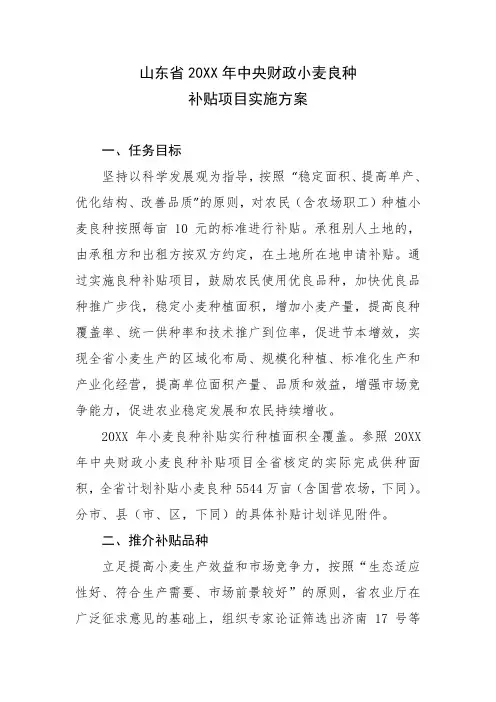 山东省 20XX 年中央财政小麦良种
补贴项目实施方案

一、任务目标

坚持以科学发展观为指导，按照“稳定面积、提高单产、优化结构、改善品质”的原则，对农民（含农场职工）种植小麦良种按照每亩 10 元的标准进行补贴。承租别人土地的，由承租方和出租方按双方约定，在土地所在地申请补贴。通过实施良种补贴项目，鼓励农民使用优良品种，加快优良品种推广步伐，稳定小麦种植面积，增加小麦产量，提高良种覆盖率、统一供种率和技术推广到位率，促进节本增效，实现全省小麦生产的区域化布局、规模化种植、标准化生产和产业化经营，提高单位面积产量、品质和效益，增强市场竞争能力，促进农业稳定发展和农民持续增收。

20XX 年小麦良种补贴实行种植面积全覆盖。参照 20XX 年中央财政小麦良种补贴项目全省核定的实际完成供种面积，全省计划补贴小麦良种 5544 万亩（含国营农场，下同）。分市、县（市、区，下同）的具体补贴计划详见附件。

二、推介补贴品种

立足提高小麦生产效益和市场竞争力，按照“生态适应性好、符合生产需要、市场前景较好”的原则，省农业厅在广泛征求意见的基础上，组织专家论证筛选出济南 17 号等